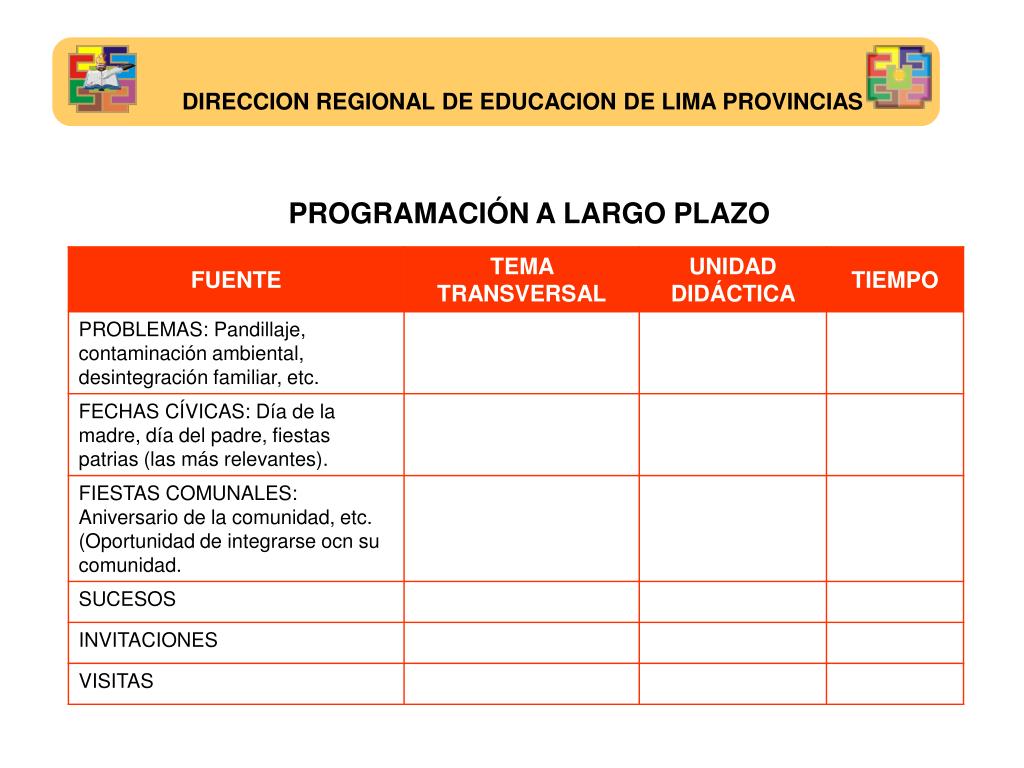 DIRECCION REGIONAL DE EDUCACION DE LIMA PROVINCIAS

PROGRAMACIÓN A LARGO PLAZO

| FUENTE | TEMA TRANSVERSAL | UNIDAD DIDÁCTICA | TIEMPO |
|---|---|---|---|
| PROBLEMAS: Pandillaje, contaminación ambiental, desintegración familiar, etc. | | | |
| FECHAS CÍVICAS: Día de la madre, día del padre, fiestas patrias (las más relevantes). | | | |
| FIESTAS COMUNALES: Aniversario de la comunidad, etc. (Oportunidad de integrarse ocn su comunidad. | | | |
| SUCESOS | | | |
| INVITACIONES | | | |
| VISITAS | | | |